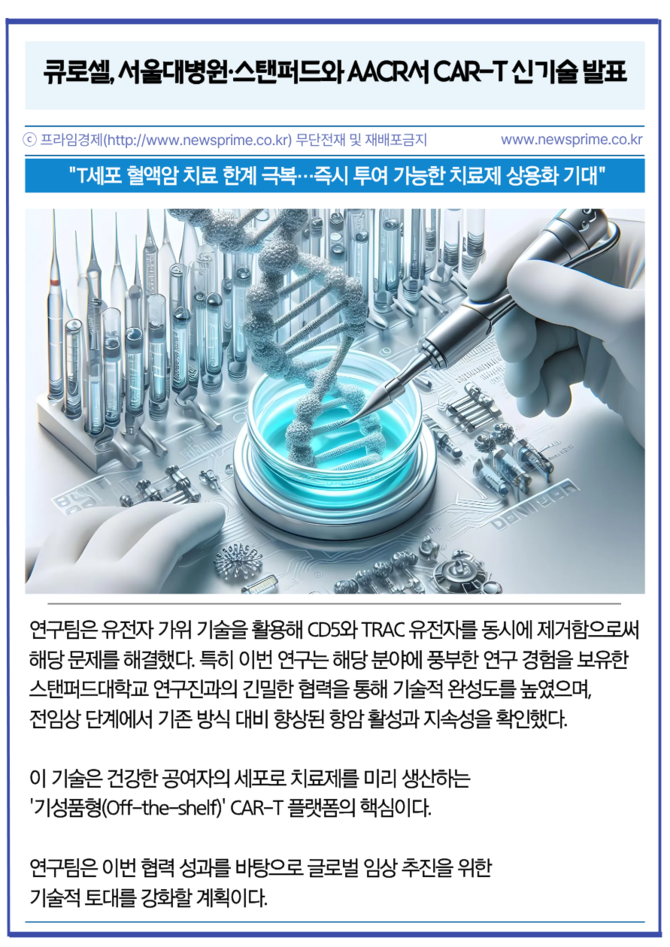 큐로셀, 서울대병원·스탠퍼드와 AACR서 CAR-T 신기술 발표

ⓒ 프라임경제(http://www.newsprime.co.kr) 무단전재 및 재배포금지 www.newsprime.co.kr

"T세포 혈액암 치료 한계 극복…즉시 투여 가능한 치료제 상용화 기대"

연구팀은 유전자 가위 기술을 활용해 CD5와 TRAC 유전자를 동시에 제거함으로써 해당 문제를 해결했다. 특히 이번 연구는 해당 분야에 풍부한 연구 경험을 보유한 스탠퍼드대학교 연구진과의 긴밀한 협력을 통해 기술적 완성도를 높였으며, 전임상 단계에서 기존 방식 대비 향상된 항암 활성과 지속성을 확인했다.

이 기술은 건강한 공여자의 세포로 치료제를 미리 생산하는 '기성품형(Off-the-shelf)' CAR-T 플랫폼의 핵심이다.

연구팀은 이번 협력 성과를 바탕으로 글로벌 임상 추진을 위한 기술적 토대를 강화할 계획이다.